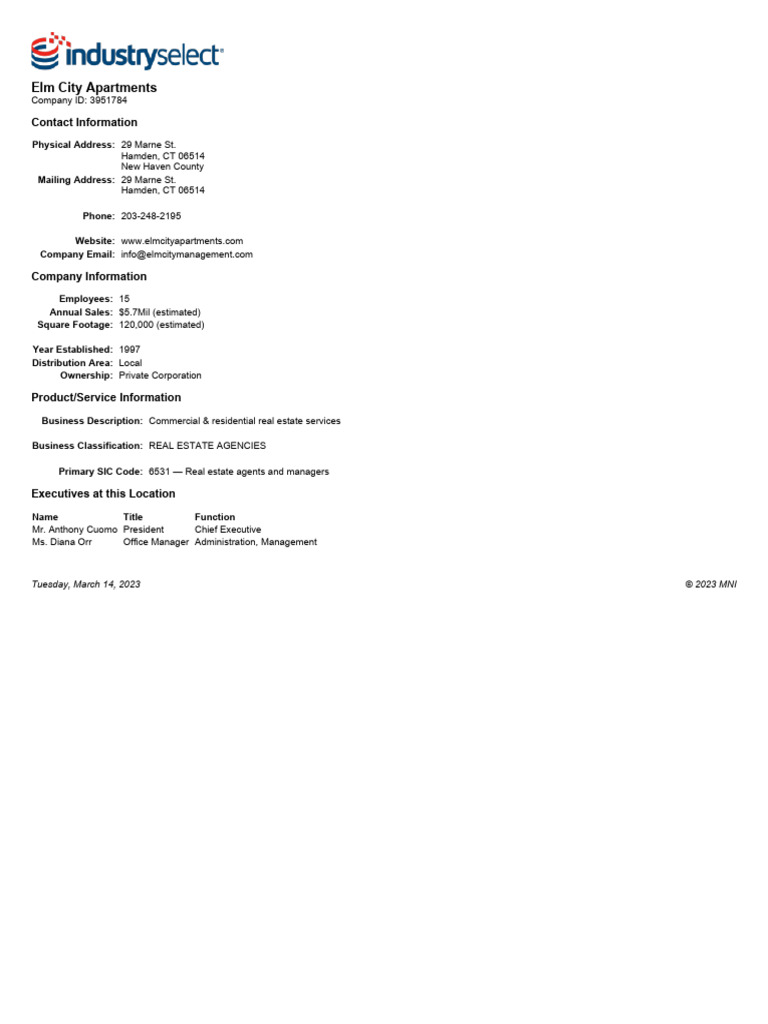 industryselect®

Elm City Apartments
Company ID: 3951784

Contact Information

Physical Address: 29 Marne St.
Hamden, CT 06514
New Haven County
Mailing Address: 29 Marne St.
Hamden, CT 06514

Phone: 203-248-2195

Website: www.elmcityapartments.com
Company Email: info@elmcitymanagement.com

Company Information

Employees: 15
Annual Sales: $5.7Mil (estimated)
Square Footage: 120,000 (estimated)

Year Established: 1997
Distribution Area: Local
Ownership: Private Corporation

Product/Service Information

Business Description: Commercial & residential real estate services

Business Classification: REAL ESTATE AGENCIES

Primary SIC Code: 6531 — Real estate agents and managers

Executives at this Location

| Name | Title | Function |
|---|---|---|
| Mr. Anthony Cuomo | President | Chief Executive |
| Ms. Diana Orr | Office Manager | Administration, Management |

Tuesday, March 14, 2023

© 2023 MNI